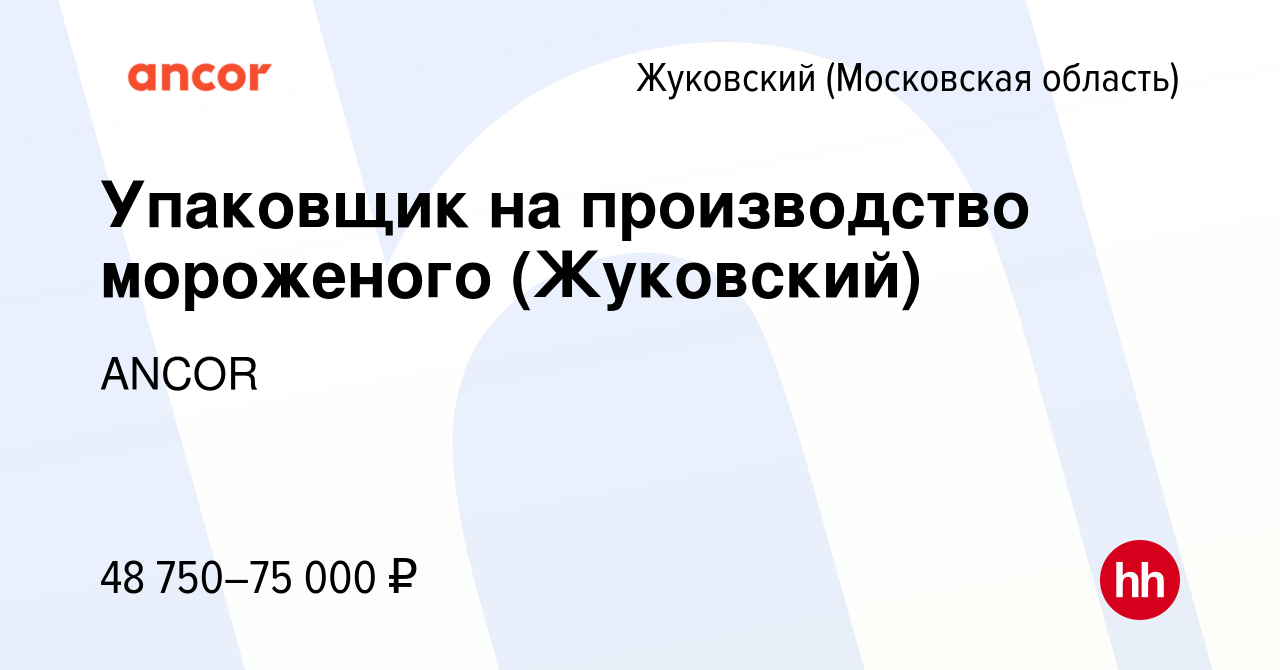 ancor

Жуковский (Московская область)

Упаковщик на производство мороженого (Жуковский)

ANCOR

48 750–75 000 ₽

hh